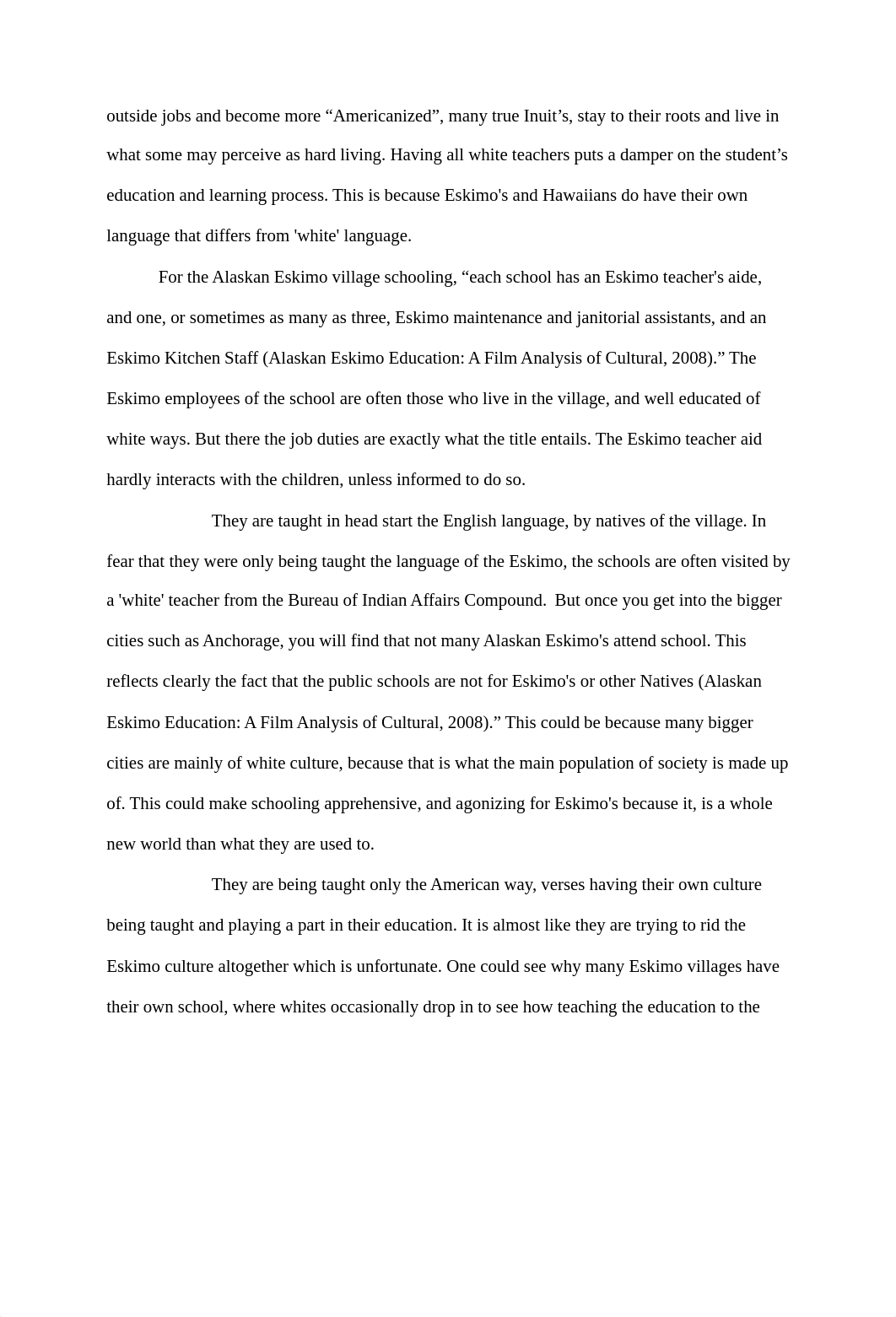 outside jobs and become more “Americanized”, many true Inuit’s, stay to their roots and live in what some may perceive as hard living. Having all white teachers puts a damper on the student’s education and learning process. This is because Eskimo's and Hawaiians do have their own language that differs from 'white' language.

For the Alaskan Eskimo village schooling, “each school has an Eskimo teacher's aide, and one, or sometimes as many as three, Eskimo maintenance and janitorial assistants, and an Eskimo Kitchen Staff (Alaskan Eskimo Education: A Film Analysis of Cultural, 2008).” The Eskimo employees of the school are often those who live in the village, and well educated of white ways. But there the job duties are exactly what the title entails. The Eskimo teacher aid hardly interacts with the children, unless informed to do so.

They are taught in head start the English language, by natives of the village. In fear that they were only being taught the language of the Eskimo, the schools are often visited by a 'white' teacher from the Bureau of Indian Affairs Compound. But once you get into the bigger cities such as Anchorage, you will find that not many Alaskan Eskimo's attend school. This reflects clearly the fact that the public schools are not for Eskimo's or other Natives (Alaskan Eskimo Education: A Film Analysis of Cultural, 2008).” This could be because many bigger cities are mainly of white culture, because that is what the main population of society is made up of. This could make schooling apprehensive, and agonizing for Eskimo's because it, is a whole new world than what they are used to.

They are being taught only the American way, verses having their own culture being taught and playing a part in their education. It is almost like they are trying to rid the Eskimo culture altogether which is unfortunate. One could see why many Eskimo villages have their own school, where whites occasionally drop in to see how teaching the education to the